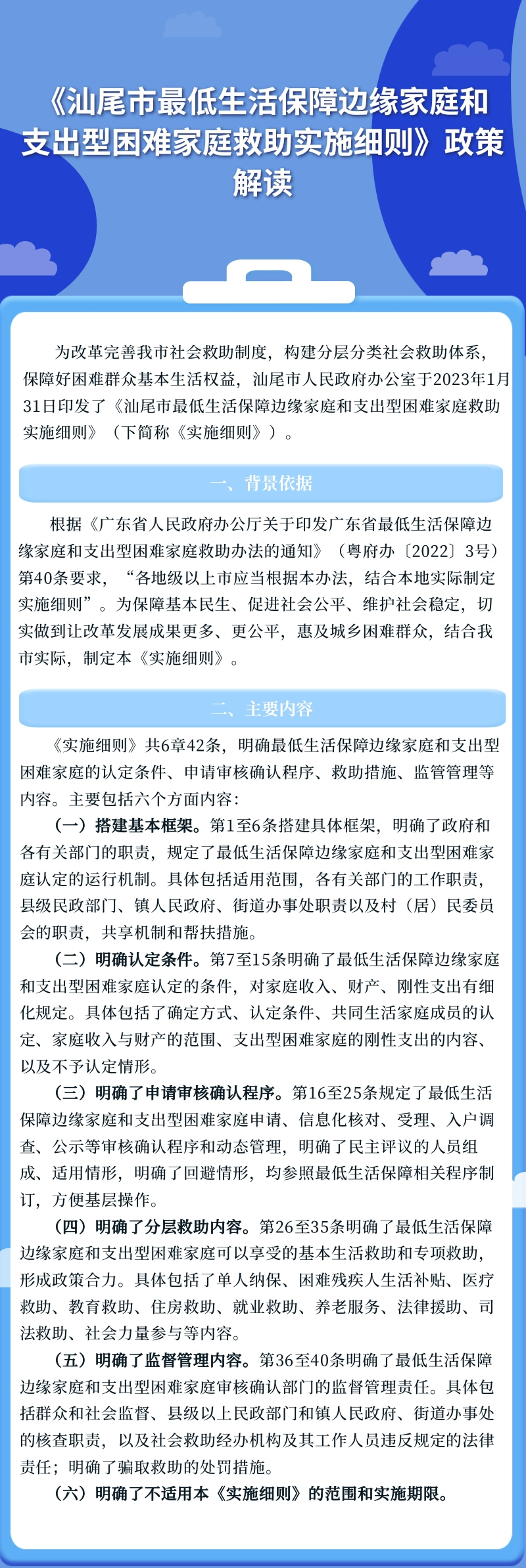 《汕尾市最低生活保障边缘家庭和支出型困难家庭救助实施细则》政策解读

为改革完善我市社会救助制度，构建分层分类社会救助体系，保障好困难群众基本生活权益，汕尾市人民政府办公室于2023年1月31日印发了《汕尾市最低生活保障边缘家庭和支出型困难家庭救助实施细则》（下简称《实施细则》）。

一、背景依据

根据《广东省人民政府办公厅关于印发广东省最低生活保障边缘家庭和支出型困难家庭救助办法的通知》（粤府办〔2022〕3号）第40条要求，“各地级以上市应当根据本办法，结合本地实际制定实施细则”。为保障基本民生、促进社会公平、维护社会稳定，切实做到让改革发展成果更多、更公平，惠及城乡困难群众，结合我市实际，制定本《实施细则》。

二、主要内容

《实施细则》共6章42条，明确最低生活保障边缘家庭和支出型困难家庭的认定条件、申请审核确认程序、救助措施、监管管理等内容。主要包括六个方面内容：

（一）搭建基本框架。第1至6条搭建具体框架，明确了政府和各有关部门的职责，规定了最低生活保障边缘家庭和支出型困难家庭认定的运行机制。具体包括适用范围，各有关部门的工作职责，县级民政部门、镇人民政府、街道办事处职责以及村（居）民委员会的职责，共享机制和帮扶措施。

（二）明确认定条件。第7至15条明确了最低生活保障边缘家庭和支出型困难家庭认定的条件，对家庭收入、财产、刚性支出有细化规定。具体包括了确定方式、认定条件、共同生活家庭成员的认定、家庭收入与财产的范围、支出型困难家庭的刚性支出的内容、以及不予认定情形。

（三）明确了申请审核确认程序。第16至25条规定了最低生活保障边缘家庭和支出型困难家庭申请、信息化核对、受理、入户调查、公示等审核确认程序和动态管理，明确了民主评议的人员组成、适用情形，明确了回避情形，均参照最低生活保障相关程序制订，方便基层操作。

（四）明确了分层救助内容。第26至35条明确了最低生活保障边缘家庭和支出型困难家庭可以享受的基本生活救助和专项救助，形成政策合力。具体包括了单人纳保、困难残疾人生活补贴、医疗救助、教育救助、住房救助、就业救助、养老服务、法律援助、司法救助、社会力量参与等内容。

（五）明确了监督管理内容。第36至40条明确了最低生活保障边缘家庭和支出型困难家庭审核确认部门的监督管理责任。具体包括群众和社会监督、县级以上民政部门和镇人民政府、街道办事处的核查职责，以及社会救助经办机构及其工作人员违反规定的法律责任；明确了骗取救助的处罚措施。

（六）明确了不适用本《实施细则》的范围和实施期限。